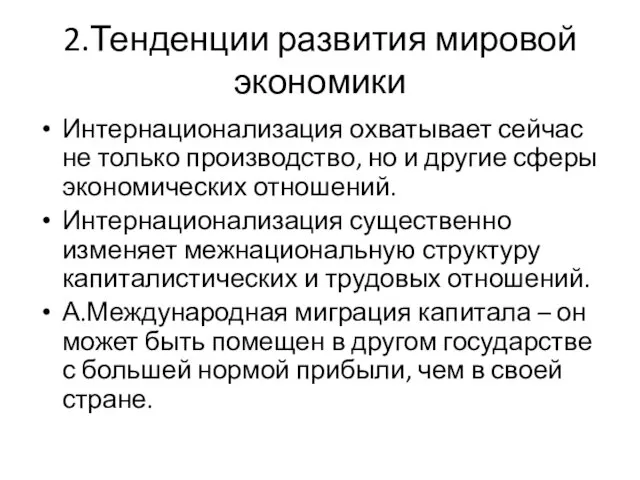 2.Тенденции развития мировой экономики

• Интернационализация охватывает сейчас не только производство, но и другие сферы экономических отношений.
• Интернационализация существенно изменяет межнациональную структуру капиталистических и трудовых отношений.
• А.Международная миграция капитала – он может быть помещен в другом государстве с большей нормой прибыли, чем в своей стране.